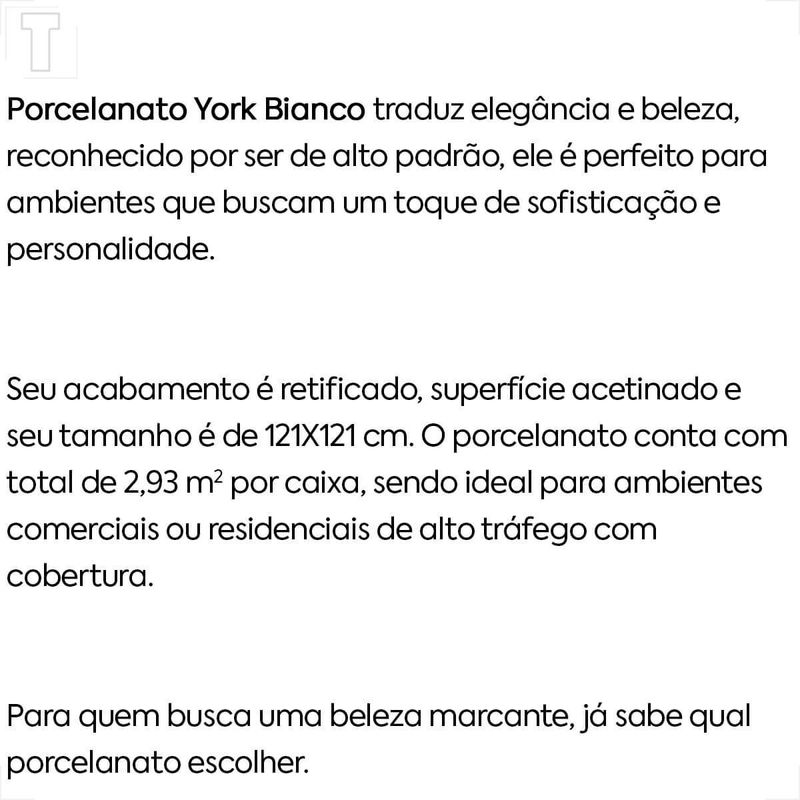 T

Porcelanato York Bianco traduz elegância e beleza, reconhecido por ser de alto padrão, ele é perfeito para ambientes que buscam um toque de sofisticação e personalidade.

Seu acabamento é retificado, superfície acetinado e seu tamanho é de 121X121 cm. O porcelanato conta com total de 2,93 $m^2$ por caixa, sendo ideal para ambientes comerciais ou residenciais de alto tráfego com cobertura.

Para quem busca uma beleza marcante, já sabe qual porcelanato escolher.